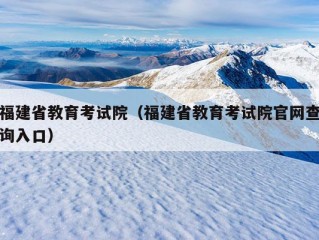 福建省教育考试院（福建省教育考试院官网查询入口）